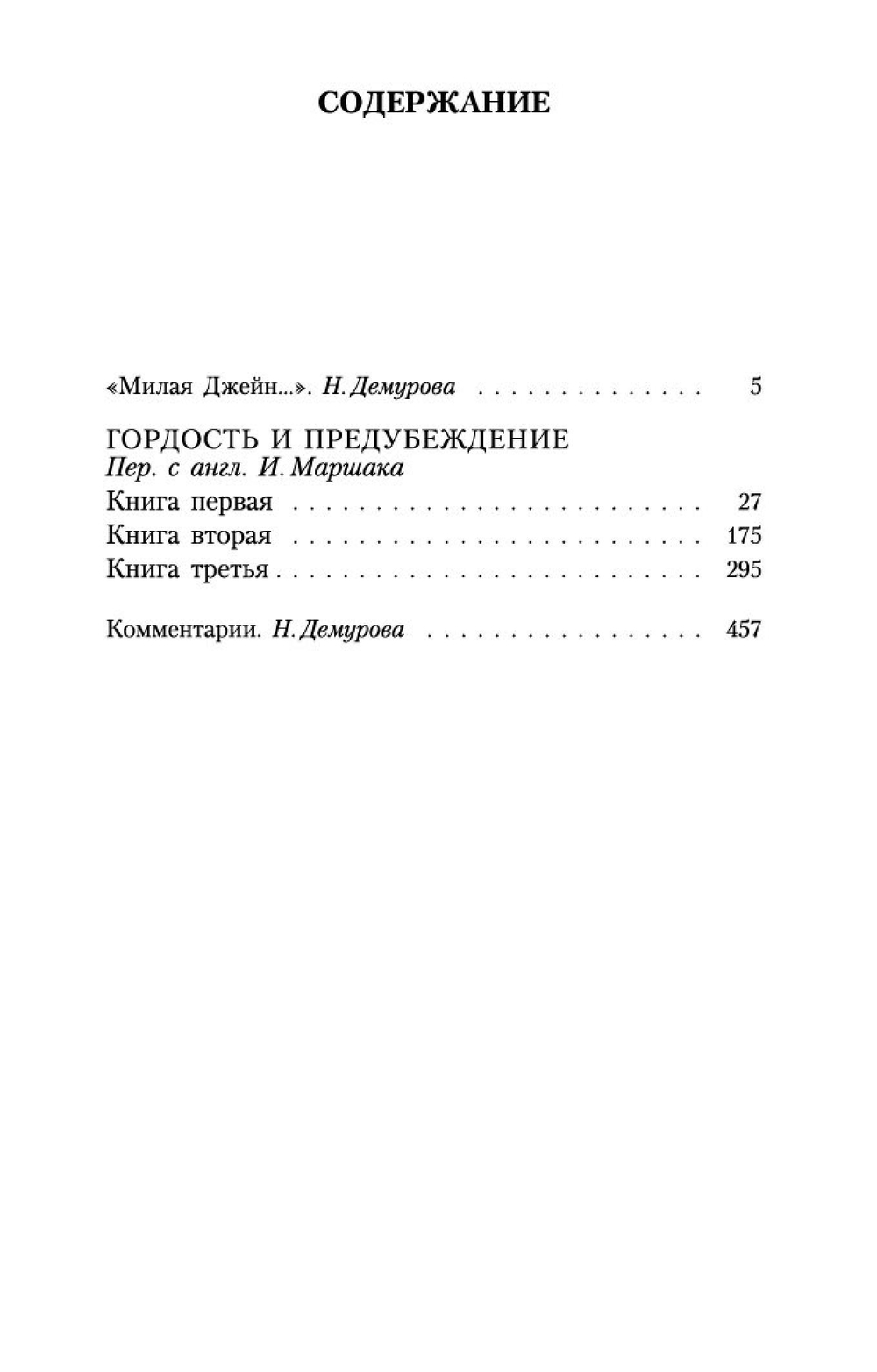 СОДЕРЖАНИЕ

«Милая Джейн...». Н. Демурова 5

ГОРДОСТЬ И ПРЕДУБЕЖДЕНИЕ
Пер. с англ. И. Маршака
Книга первая 27
Книга вторая 175
Книга третья 295

Комментарии. Н. Демурова 457